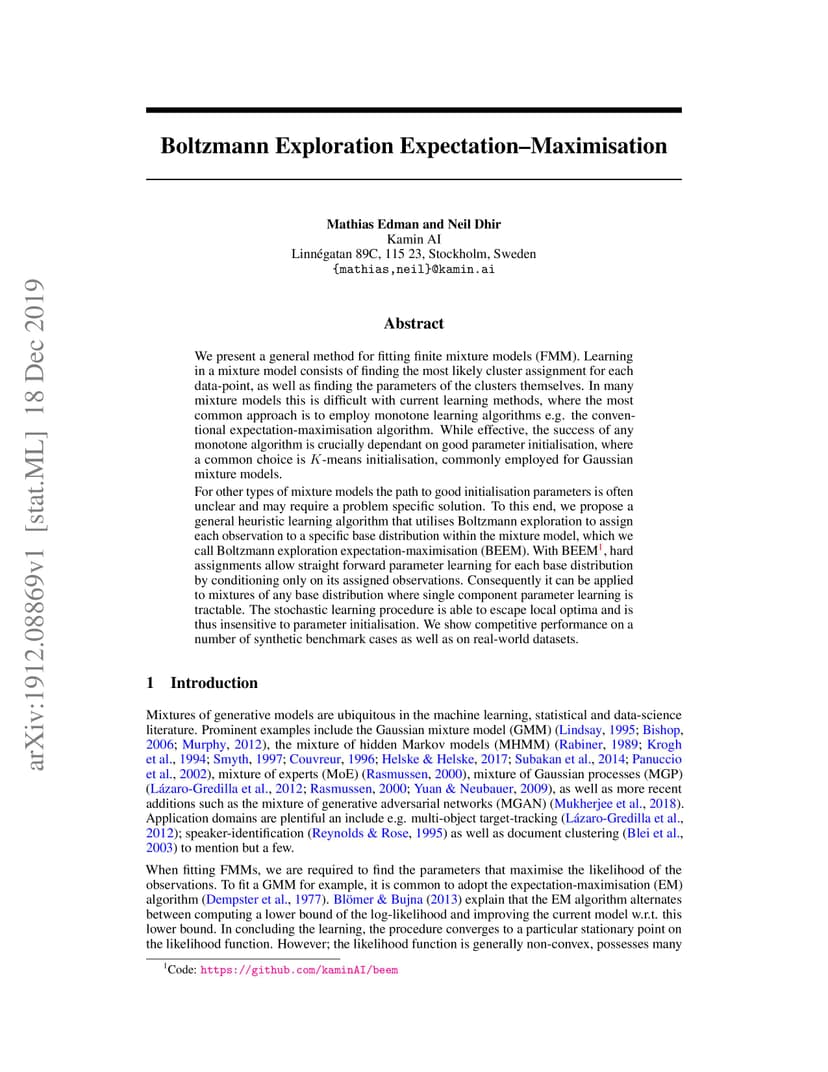 arXiv:1912.08869v1 [stat.ML] 18 Dec 2019

Boltzmann Exploration Expectation–Maximisation

Mathias Edman and Neil Dhir
Kamin AI
Linnégatan 89C, 115 23, Stockholm, Sweden
{mathias,neil}@kamin.ai

Abstract

We present a general method for fitting finite mixture models (FMM). Learning in a mixture model consists of finding the most likely cluster assignment for each data-point, as well as finding the parameters of the clusters themselves. In many mixture models this is difficult with current learning methods, where the most common approach is to employ monotone learning algorithms e.g. the conventional expectation-maximisation algorithm. While effective, the success of any monotone algorithm is crucially dependant on good parameter initialisation, where a common choice is $K$-means initialisation, commonly employed for Gaussian mixture models.

For other types of mixture models the path to good initialisation parameters is often unclear and may require a problem specific solution. To this end, we propose a general heuristic learning algorithm that utilises Boltzmann exploration to assign each observation to a specific base distribution within the mixture model, which we call Boltzmann exploration expectation-maximisation (BEEM). With BEEM$^1$, hard assignments allow straight forward parameter learning for each base distribution by conditioning only on its assigned observations. Consequently it can be applied to mixtures of any base distribution where single component parameter learning is tractable. The stochastic learning procedure is able to escape local optima and is thus insensitive to parameter initialisation. We show competitive performance on a number of synthetic benchmark cases as well as on real-world datasets.

1 Introduction

Mixtures of generative models are ubiquitous in the machine learning, statistical and data-science literature. Prominent examples include the Gaussian mixture model (GMM) (Lindsay, 1995; Bishop, 2006; Murphy, 2012), the mixture of hidden Markov models (MHMM) (Rabiner, 1989; Krogh et al., 1994; Smyth, 1997; Couvreur, 1996; Helske & Helske, 2017; Subakan et al., 2014; Panuccio et al., 2002), mixture of experts (MoE) (Rasmussen, 2000), mixture of Gaussian processes (MGP) (Lázaro-Gredilla et al., 2012; Rasmussen, 2000; Yuan & Neubauer, 2009), as well as more recent additions such as the mixture of generative adversarial networks (MGAN) (Mukherjee et al., 2018). Application domains are plentiful an include e.g. multi-object target-tracking (Lázaro-Gredilla et al., 2012); speaker-identification (Reynolds & Rose, 1995) as well as document clustering (Blei et al., 2003) to mention but a few.

When fitting FMMs, we are required to find the parameters that maximise the likelihood of the observations. To fit a GMM for example, it is common to adopt the expectation-maximisation (EM) algorithm (Dempster et al., 1977). Blömer & Bujna (2013) explain that the EM algorithm alternates between computing a lower bound of the log-likelihood and improving the current model w.r.t. this lower bound. In concluding the learning, the procedure converges to a particular stationary point on the likelihood function. However; the likelihood function is generally non-convex, possesses many

$^1$Code: https://github.com/kaminAI/beem